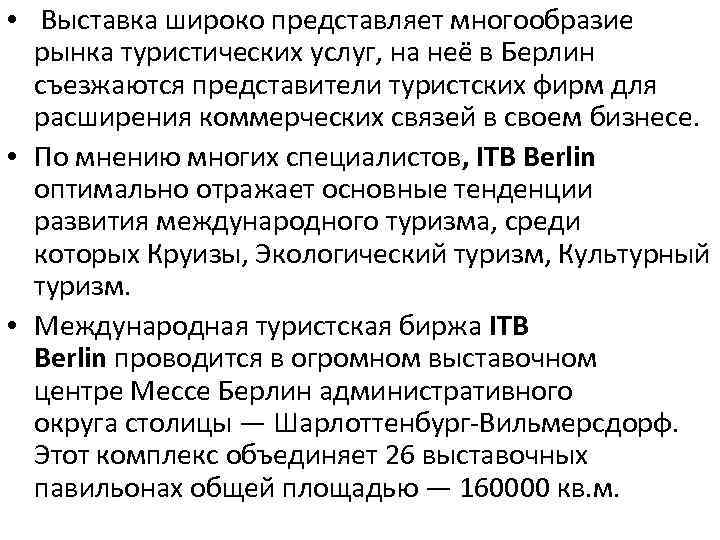 • Выставка широко представляет многообразие рынка туристических услуг, на неё в Берлин съезжаются представители туристских фирм для расширения коммерческих связей в своем бизнесе.

• По мнению многих специалистов, ITB Berlin оптимально отражает основные тенденции развития международного туризма, среди которых Круизы, Экологический туризм, Культурный туризм.

• Международная туристская биржа ITB Berlin проводится в огромном выставочном центре Мессе Берлин административного округа столицы — Шарлоттенбург-Вильмерсдорф. Этот комплекс объединяет 26 выставочных павильонах общей площадью — 160000 кв.м.